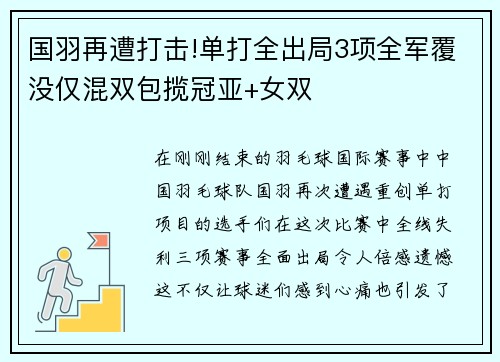 国羽再遭打击!单打全出局3项全军覆没仅混双包揽冠亚+女双

在刚刚结束的羽毛球国际赛事中中国羽毛球队国羽再次遭遇重创单打项目的选手们在这次比赛中全线失利三项赛事全面出局令人倍感遗憾这不仅让球迷们感到心痛也引发了